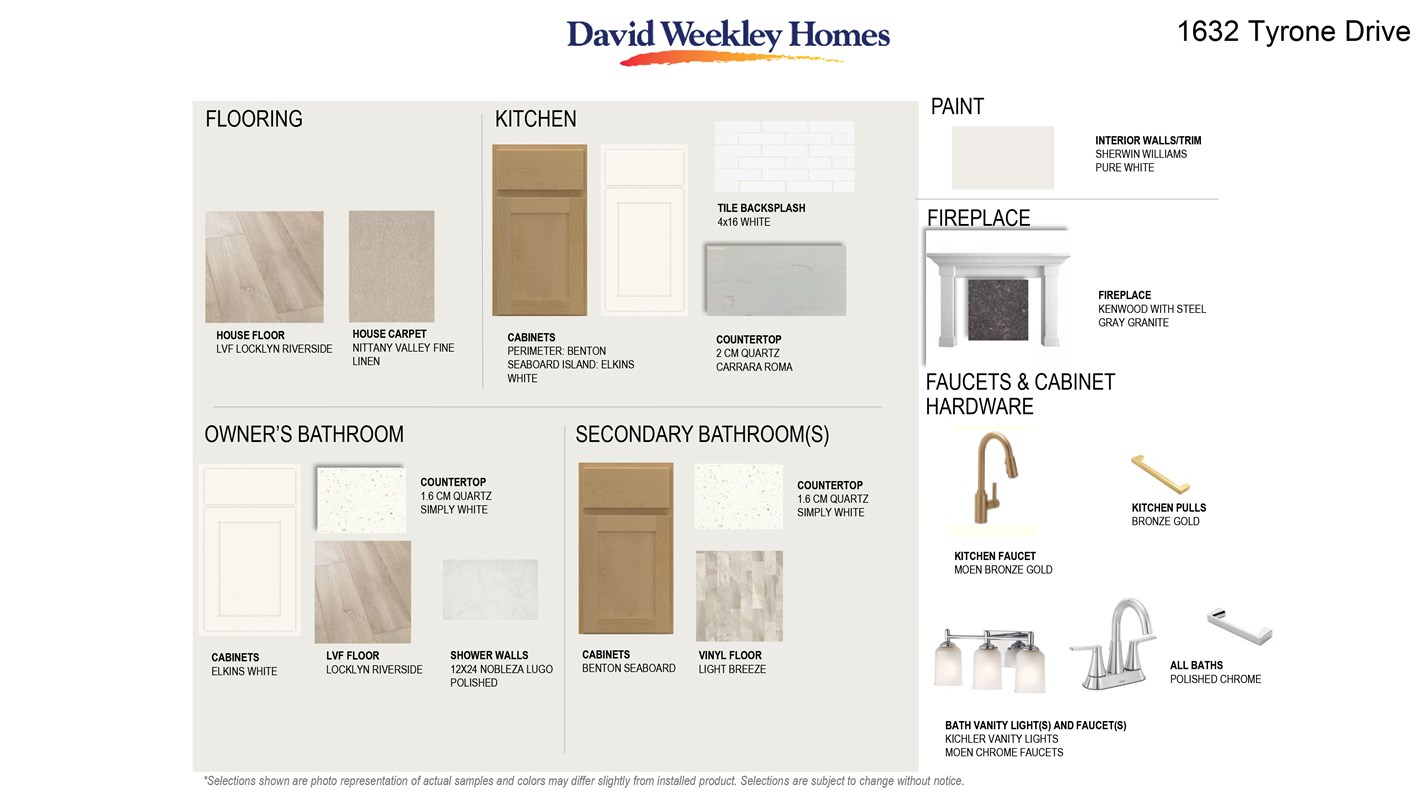 David Weekley Homes

1632 Tyrone Drive

FLOORING

HOUSE FLOOR
LVF LOCKLYN RIVERSIDE

HOUSE CARPET
NITTANY VALLEY FINE LINEN

KITCHEN

CABINETS
PERIMETER: BENTON
SEABOARD ISLAND: ELKINS WHITE

TILE BACKSPLASH
4x16 WHITE

COUNTERTOP
2 CM QUARTZ
CARRARA ROMA

OWNER'S BATHROOM

CABINETS
ELKINS WHITE

COUNTERTOP
1.6 CM QUARTZ
SIMPLY WHITE

LVF FLOOR
LOCKLYN RIVERSIDE

SHOWER WALLS
12X24 NOBLEZA LUGO POLISHED

SECONDARY BATHROOM(S)

CABINETS
BENTON SEABOARD

COUNTERTOP
1.6 CM QUARTZ
SIMPLY WHITE

VINYL FLOOR
LIGHT BREEZE

PAINT

INTERIOR WALLS/TRIM
SHERWIN WILLIAMS
PURE WHITE

FIREPLACE

FIREPLACE
KENWOOD WITH STEEL GRAY GRANITE

FAUCETS & CABINET HARDWARE

KITCHEN FAUCET
MOEN BRONZE GOLD

KITCHEN PULLS
BRONZE GOLD

ALL BATHS
POLISHED CHROME

BATH VANITY LIGHT(S) AND FAUCET(S)
KICHLER VANITY LIGHTS
MOEN CHROME FAUCETS

*Selections shown are photo representation of actual samples and colors may differ slightly from installed product. Selections are subject to change without notice.